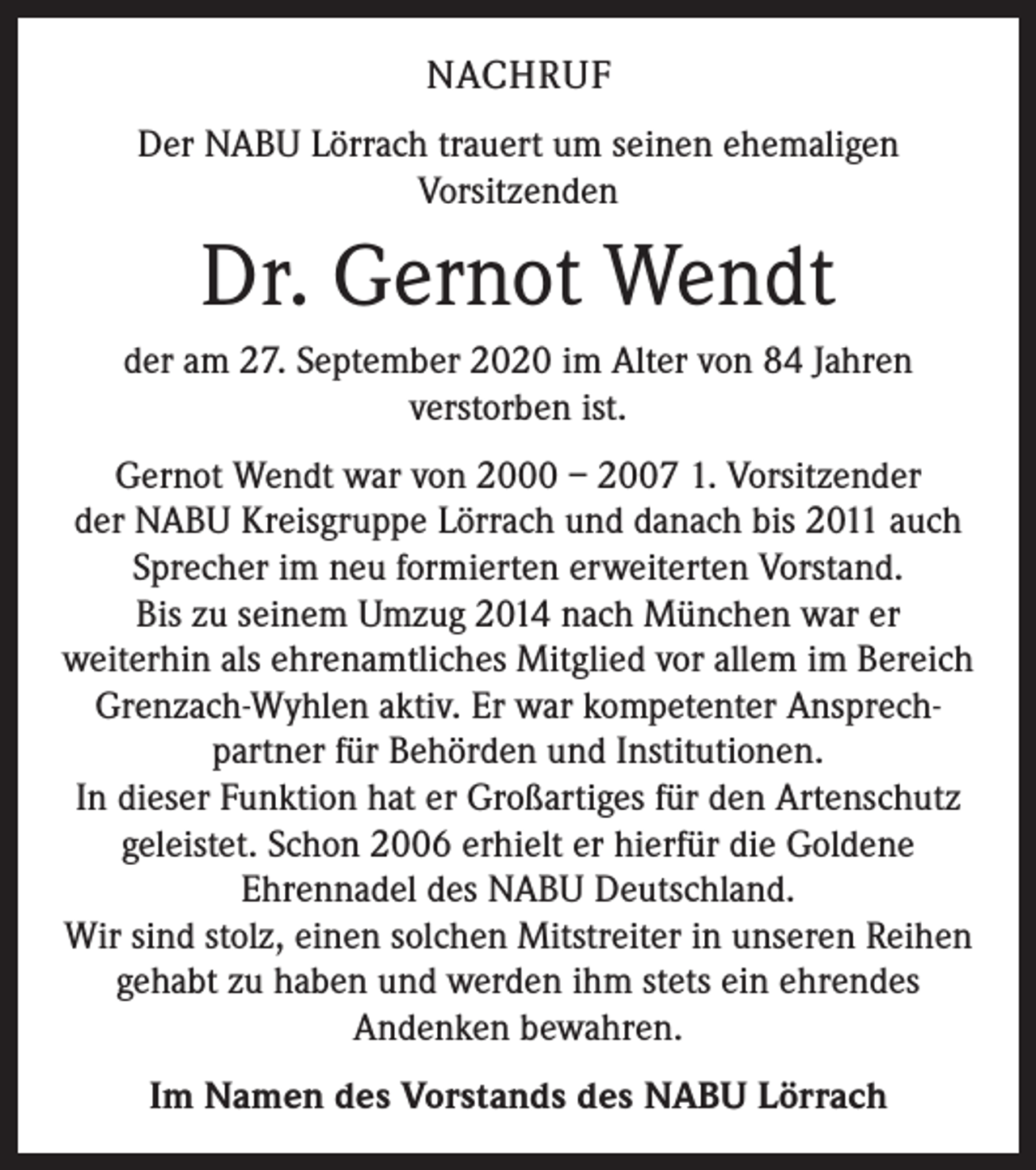 NACHRUF

Der NABU Lörrach trauert um seinen ehemaligen Vorsitzenden

Dr. Gernot Wendt

der am 27. September 2020 im Alter von 84 Jahren verstorben ist.

Gernot Wendt war von 2000 – 2007 1. Vorsitzender der NABU Kreisgruppe Lörrach und danach bis 2011 auch Sprecher im neu formierten erweiterten Vorstand. Bis zu seinem Umzug 2014 nach München war er weiterhin als ehrenamtliches Mitglied vor allem im Bereich Grenzach-Wyhlen aktiv. Er war kompetenter Ansprechpartner für Behörden und Institutionen. In dieser Funktion hat er Großartiges für den Artenschutz geleistet. Schon 2006 erhielt er hierfür die Goldene Ehrennadel des NABU Deutschland. Wir sind stolz, einen solchen Mitstreiter in unseren Reihen gehabt zu haben und werden ihm stets ein ehrendes Andenken bewahren.

Im Namen des Vorstands des NABU Lörrach